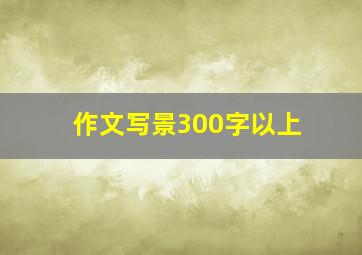 作文写景300字以上